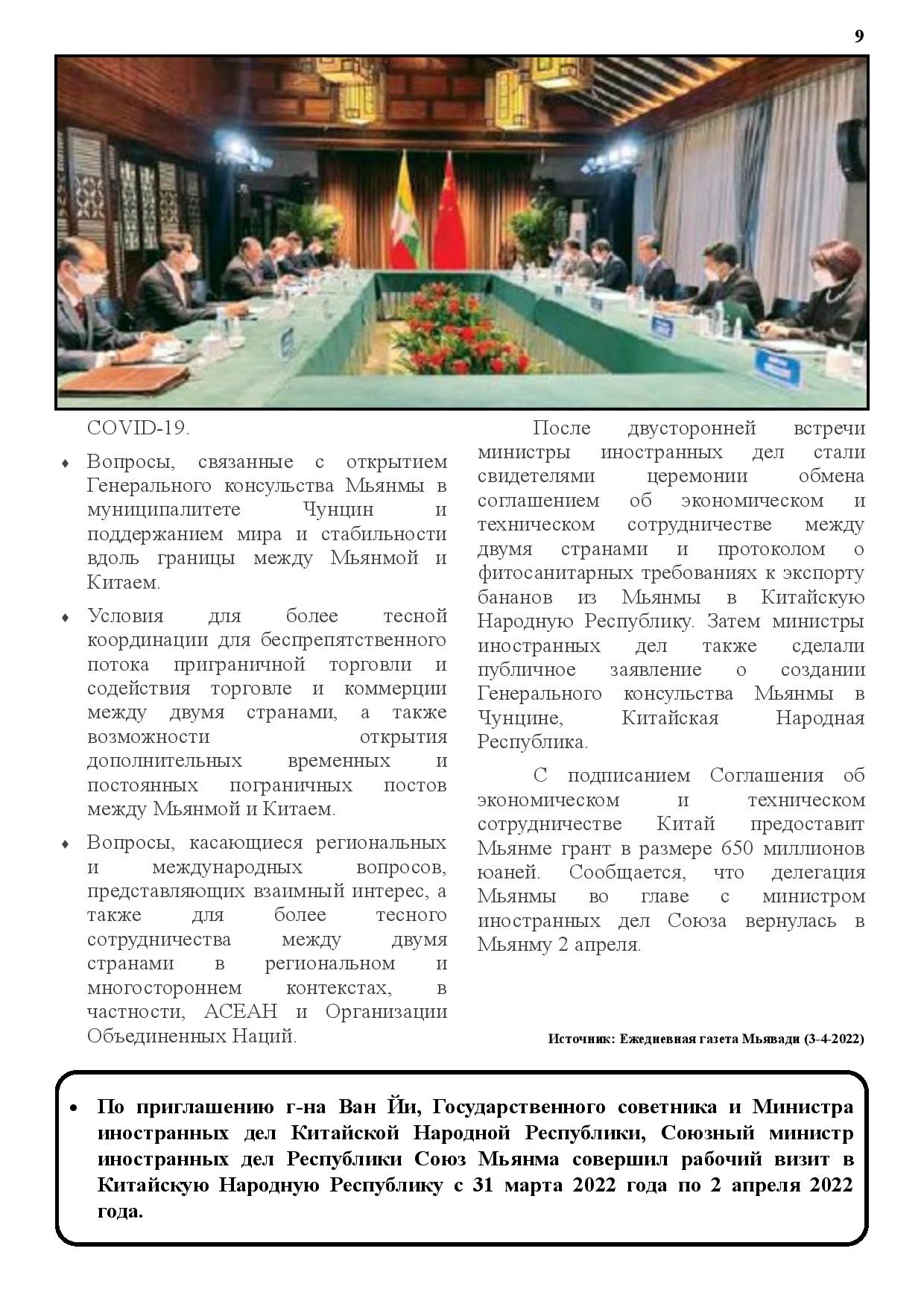 9

COVID-19.

♦ Вопросы, связанные с открытием Генерального консульства Мьянмы в муниципалитете Чунцин и поддержанием мира и стабильности вдоль границы между Мьянмой и Китаем.

♦ Условия для более тесной координации для беспрепятственного потока приграничной торговли и содействия торговле и коммерции между двумя странами, а также возможности открытия дополнительных временных и постоянных пограничных постов между Мьянмой и Китаем.

♦ Вопросы, касающиеся региональных и международных вопросов, представляющих взаимный интерес, а также для более тесного сотрудничества между двумя странами в региональном и многостороннем контекстах, в частности, АСЕАН и Организации Объединенных Наций.

После двусторонней встречи министры иностранных дел стали свидетелями церемонии обмена соглашением об экономическом и техническом сотрудничестве между двумя странами и протоколом о фитосанитарных требованиях к экспорту бананов из Мьянмы в Китайскую Народную Республику. Затем министры иностранных дел также сделали публичное заявление о создании Генерального консульства Мьянмы в Чунцине, Китайская Народная Республика.

С подписанием Соглашения об экономическом и техническом сотрудничестве Китай предоставит Мьянме грант в размере 650 миллионов юаней. Сообщается, что делегация Мьянмы во главе с министром иностранных дел Союза вернулась в Мьянму 2 апреля.

Источник: Ежедневная газета Мьявади (3-4-2022)

• По приглашению г-на Ван Йи, Государственного советника и Министра иностранных дел Китайской Народной Республики, Союзный министр иностранных дел Республики Союз Мьянма совершил рабочий визит в Китайскую Народную Республику с 31 марта 2022 года по 2 апреля 2022 года.